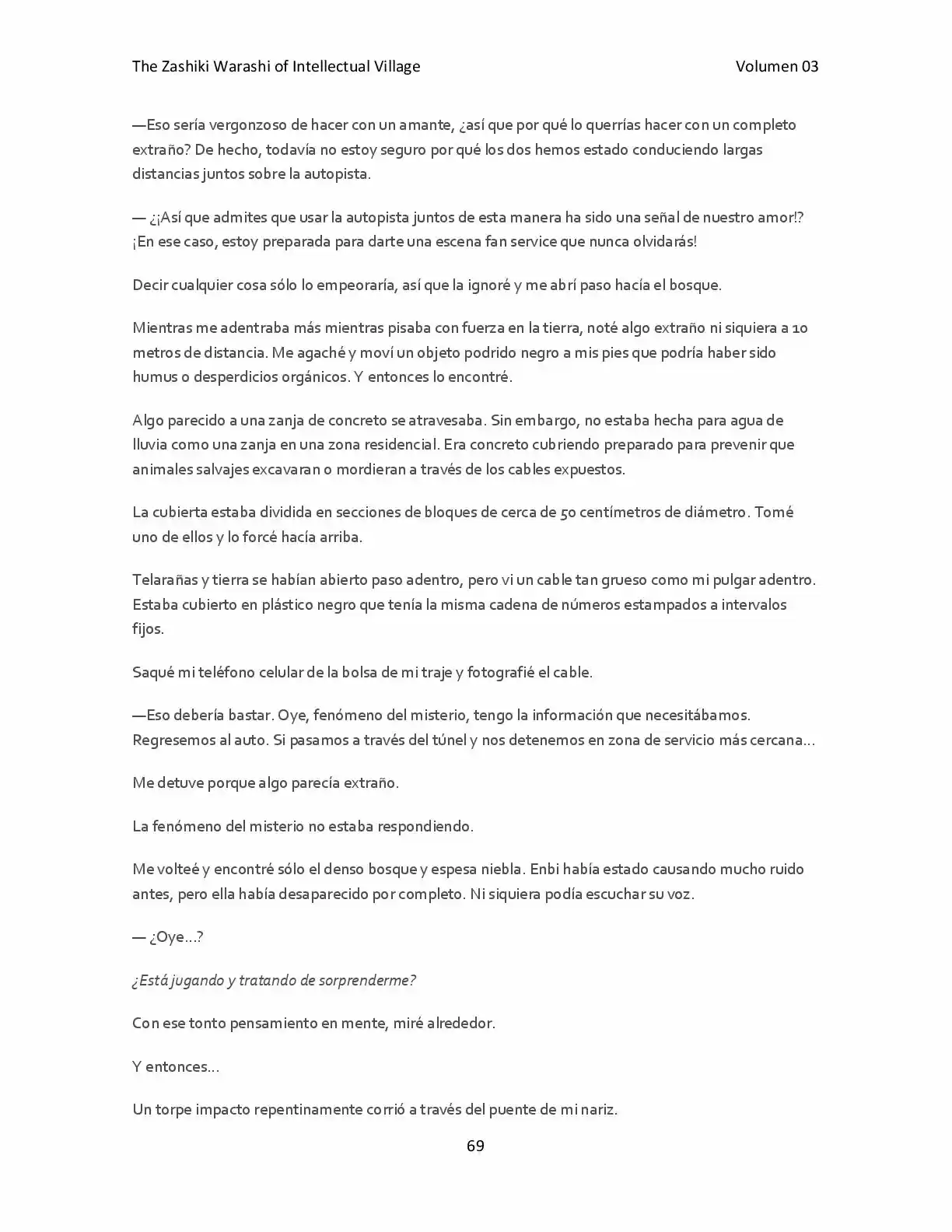 The Zashiki Warashi of Intellectual Village Volumen 03

—Eso sería vergonzoso de hacer con un amante, ¿así que por qué lo querrías hacer con un completo extraño? De hecho, todavía no estoy seguro por qué los dos hemos estado conduciendo largas distancias juntos sobre la autopista.

— ¿¡Así que admites que usar la autopista juntos de esta manera ha sido una señal de nuestro amor!? ¡En ese caso, estoy preparada para darte una escena fan service que nunca olvidarás!

Decir cualquier cosa sólo lo empeoraría, así que la ignoré y me abrí paso hacía el bosque.

Mientras me adentraba más mientras pisaba con fuerza en la tierra, noté algo extraño ni siquiera a 10 metros de distancia. Me agaché y moví un objeto podrido negro a mis pies que podría haber sido humus o desperdicios orgánicos. Y entonces lo encontré.

Algo parecido a una zanja de concreto se atravesaba. Sin embargo, no estaba hecha para agua de lluvia como una zanja en una zona residencial. Era concreto cubriendo preparado para prevenir que animales salvajes excavaran o mordieran a través de los cables expuestos.

La cubierta estaba dividida en secciones de bloques de cerca de 50 centímetros de diámetro. Tomé uno de ellos y lo forcé hacía arriba.

Telarañas y tierra se habían abierto paso adentro, pero vi un cable tan grueso como mi pulgar adentro. Estaba cubierto en plástico negro que tenía la misma cadena de números estampados a intervalos fijos.

Saqué mi teléfono celular de la bolsa de mi traje y fotografié el cable.

—Eso debería bastar. Oye, fenómeno del misterio, tengo la información que necesitábamos. Regresemos al auto. Si pasamos a través del túnel y nos detenemos en zona de servicio más cercana…

Me detuve porque algo parecía extraño.

La fenómeno del misterio no estaba respondiendo.

Me volteé y encontré sólo el denso bosque y espesa niebla. Enbi había estado causando mucho ruido antes, pero ella había desaparecido por completo. Ni siquiera podía escuchar su voz.

— ¿Oye…?

¿Está jugando y tratando de sorprenderme?

Con ese tonto pensamiento en mente, miré alrededor.

Y entonces…

Un torpe impacto repentinamente corrió a través del puente de mi nariz.

69